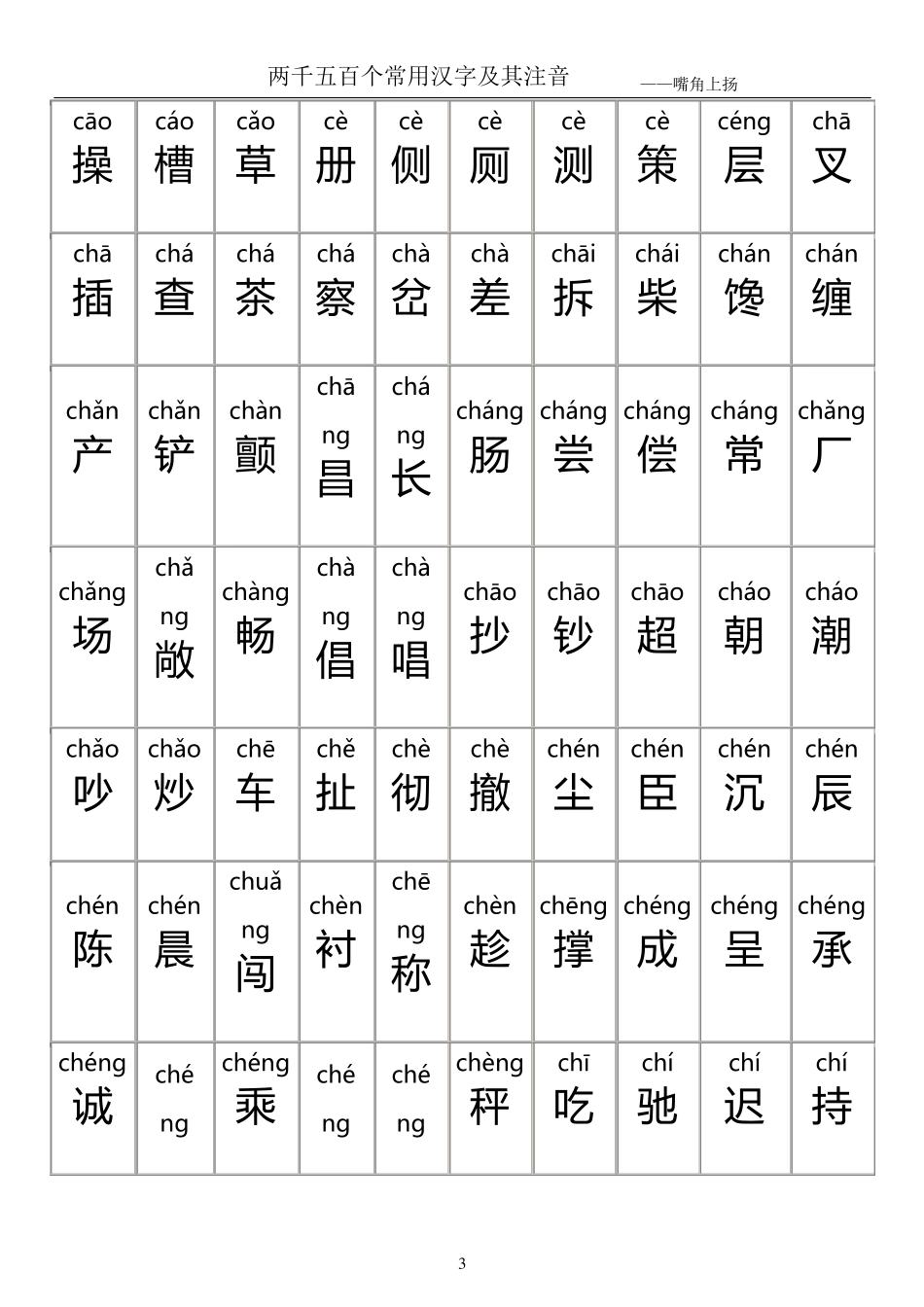 两千五百个常用汉字及其注音 ——嘴角上扬

| cāo 操 | cáo 槽 | cǎo 草 | cè 册 | cè 侧 | cè 厕 | cè 测 | cè 策 | céng 层 | chā 叉 |
|---|---|---|---|---|---|---|---|---|---|
| chā 插 | chá 查 | chá 茶 | chá 察 | chà 岔 | chà 差 | chāi 拆 | chái 柴 | chán 馋 | chán 缠 |
| chǎn 产 | chǎn 铲 | chàn 颤 | chāng 昌 | cháng 长 | cháng 肠 | cháng 尝 | cháng 偿 | cháng 常 | chǎng 厂 |
| chǎng 场 | chǎng 敞 | chàng 畅 | chàng 倡 | chàng 唱 | chāo 抄 | chāo 钞 | chāo 超 | cháo 朝 | cháo 潮 |
| chǎo 吵 | chǎo 炒 | chē 车 | chě 扯 | chè 彻 | chè 撤 | chén 尘 | chén 臣 | chén 沉 | chén 辰 |
| chén 陈 | chén 晨 | chuǎng 闯 | chèn 衬 | chēng 称 | chèn 趁 | chēng 撑 | chéng 成 | chéng 呈 | chéng 承 |
| chéng 诚 | chéng | chéng 乘 | chéng | chéng | chèng 秤 | chī 吃 | chí 驰 | chí 迟 | chí 持 |

3